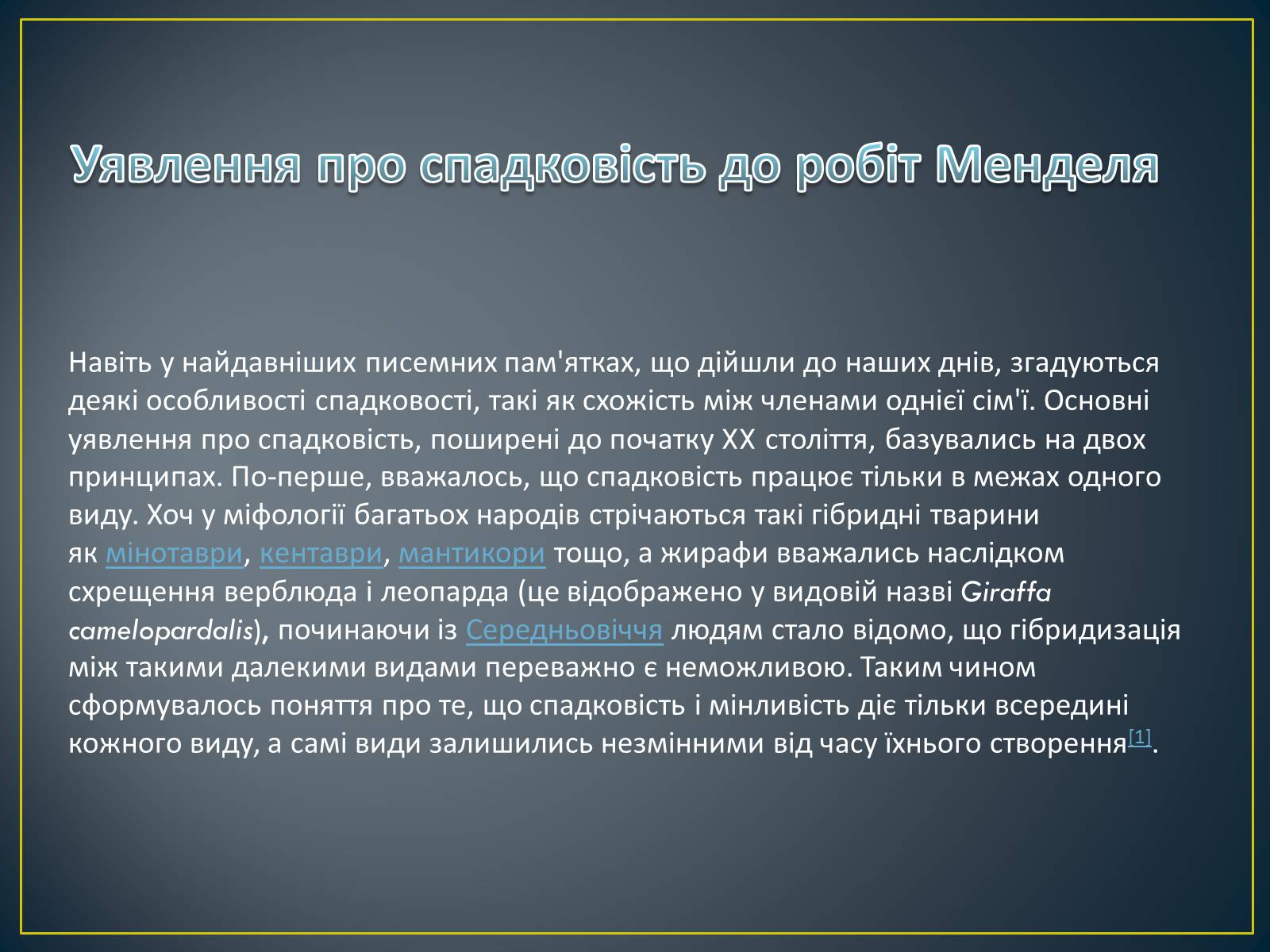 Уявлення про спадковість до робіт Менделя

Навіть у найдавніших писемних пам'ятках, що дійшли до наших днів, згадуються деякі особливості спадковості, такі як схожість між членами однієї сім'ї. Основні уявлення про спадковість, поширені до початку XX століття, базувались на двох принципах. По-перше, вважалось, що спадковість працює тільки в межах одного виду. Хоч у міфології багатьох народів стрічаються такі гібридні тварини як мінотаври, кентаври, мантикори тощо, а жирафи вважались наслідком схрещення верблюда і леопарда (це відображено у видовій назві Giraffa camelopardalis), починаючи із Середньовіччя людям стало відомо, що гібридизація між такими далекими видами переважно є неможливою. Таким чином сформувалось поняття про те, що спадковість і мінливість діє тільки всередині кожного виду, а самі види залишились незмінними від часу їхнього створення[1].